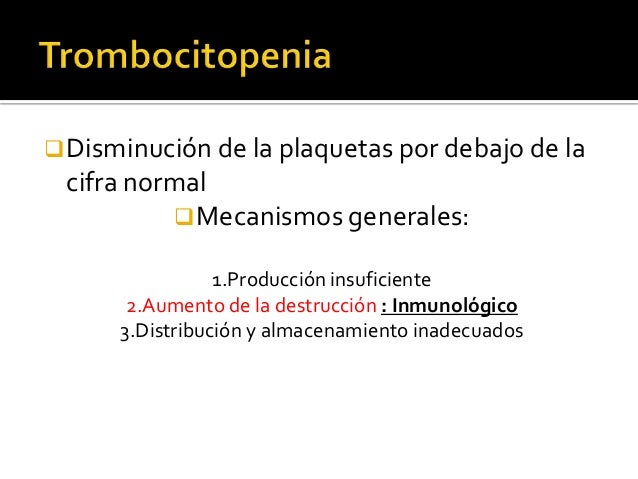 Trombocitopenia

Disminución de la plaquetas por debajo de la cifra normal

Mecanismos generales:

1.Producción insuficiente
2.Aumento de la destrucción : Inmunológico
3.Distribución y almacenamiento inadecuados